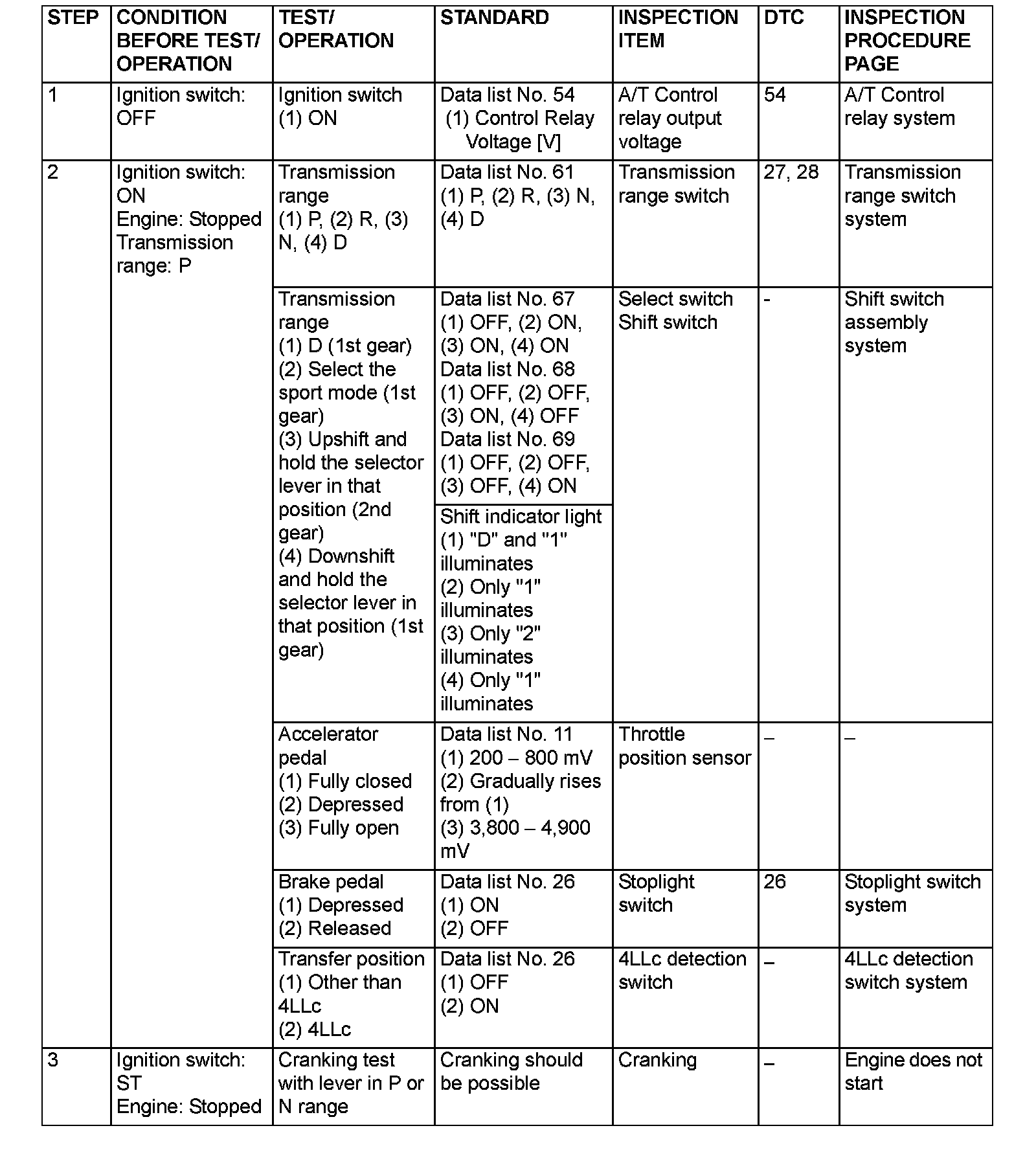 | STEP | CONDITION BEFORE TEST/ OPERATION | TEST/ OPERATION | STANDARD | INSPECTION ITEM | DTC | INSPECTION PROCEDURE PAGE |
|---|---|---|---|---|---|---|
| 1 | Ignition switch: OFF | Ignition switch (1) ON | Data list No. 54 (1) Control Relay Voltage [V] | A/T Control relay output voltage | 54 | A/T Control relay system |
| 2 | Ignition switch: ON Engine: Stopped Transmission range: P | Transmission range (1) P, (2) R, (3) N, (4) D | Data list No. 61 (1) P, (2) R, (3) N, (4) D | Transmission range switch | 27, 28 | Transmission range switch system |
| | | Transmission range (1) D (1st gear) (2) Select the sport mode (1st gear) (3) Upshift and hold the selector lever in that position (2nd gear) (4) Downshift and hold the selector lever in that position (1st gear) | Data list No. 67 (1) OFF, (2) ON, (3) ON, (4) ON Data list No. 68 (1) OFF, (2) OFF, (3) ON, (4) OFF Data list No. 69 (1) OFF, (2) OFF, (3) OFF, (4) ON | Select switch Shift switch | - | Shift switch assembly system |
| | | | Shift indicator light (1) "D" and "1" illuminates (2) Only "1" illuminates (3) Only "2" illuminates (4) Only "1" illuminates | | | |
| | | Accelerator pedal (1) Fully closed (2) Depressed (3) Fully open | Data list No. 11 (1) 200 – 800 mV (2) Gradually rises from (1) (3) 3,800 – 4,900 mV | Throttle position sensor | – | – |
| | | Brake pedal (1) Depressed (2) Released | Data list No. 26 (1) ON (2) OFF | Stoplight switch | 26 | Stoplight switch system |
| | | Transfer position (1) Other than 4LLc (2) 4LLc | Data list No. 26 (1) OFF (2) ON | 4LLc detection switch | – | 4LLc detection switch system |
| 3 | Ignition switch: ST Engine: Stopped | Cranking test with lever in P or N range | Cranking should be possible | Cranking | – | Engine does not start |